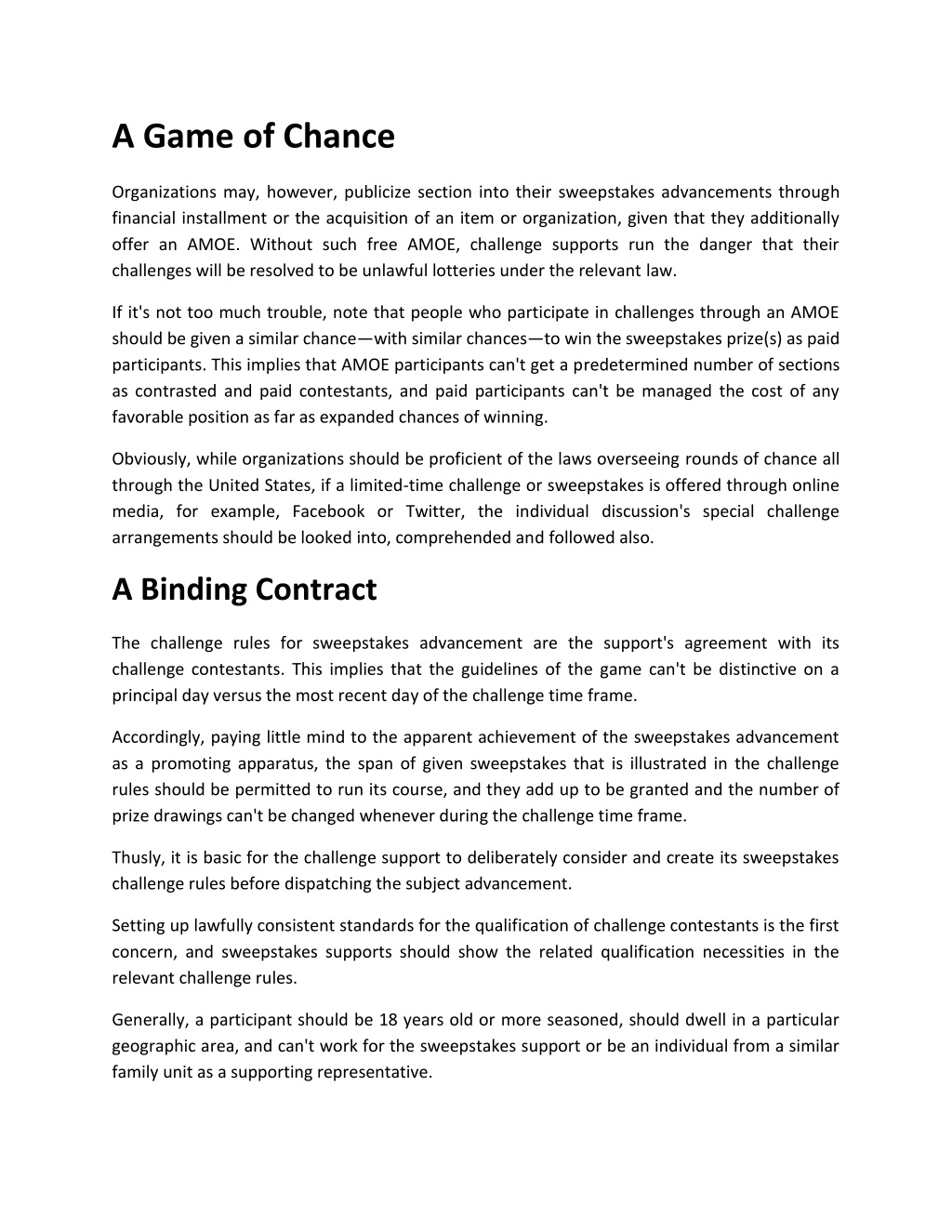 A Game of Chance

Organizations may, however, publicize section into their sweepstakes advancements through financial installment or the acquisition of an item or organization, given that they additionally offer an AMOE. Without such free AMOE, challenge supports run the danger that their challenges will be resolved to be unlawful lotteries under the relevant law.

If it's not too much trouble, note that people who participate in challenges through an AMOE should be given a similar chance—with similar chances—to win the sweepstakes prize(s) as paid participants. This implies that AMOE participants can't get a predetermined number of sections as contrasted and paid contestants, and paid participants can't be managed the cost of any favorable position as far as expanded chances of winning.

Obviously, while organizations should be proficient of the laws overseeing rounds of chance all through the United States, if a limited-time challenge or sweepstakes is offered through online media, for example, Facebook or Twitter, the individual discussion's special challenge arrangements should be looked into, comprehended and followed also.

A Binding Contract

The challenge rules for sweepstakes advancement are the support's agreement with its challenge contestants. This implies that the guidelines of the game can't be distinctive on a principal day versus the most recent day of the challenge time frame.

Accordingly, paying little mind to the apparent achievement of the sweepstakes advancement as a promoting apparatus, the span of given sweepstakes that is illustrated in the challenge rules should be permitted to run its course, and they add up to be granted and the number of prize drawings can't be changed whenever during the challenge time frame.

Thusly, it is basic for the challenge support to deliberately consider and create its sweepstakes challenge rules before dispatching the subject advancement.

Setting up lawfully consistent standards for the qualification of challenge contestants is the first concern, and sweepstakes supports should show the related qualification necessities in the relevant challenge rules.

Generally, a participant should be 18 years old or more seasoned, should dwell in a particular geographic area, and can't work for the sweepstakes support or be an individual from a similar family unit as a supporting representative.